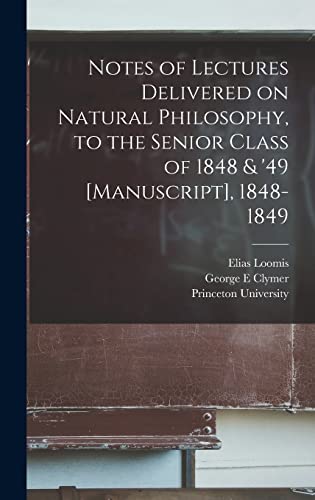 Notes of Lectures Delivered on Natural Philosophy, to the Senior Class of 1848 & '49 [Manuscript], 1848-1849

Elias Loomis
George E Clymer
Princeton University